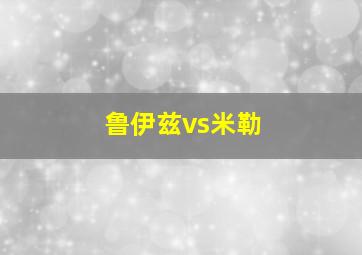 鲁伊兹vs米勒